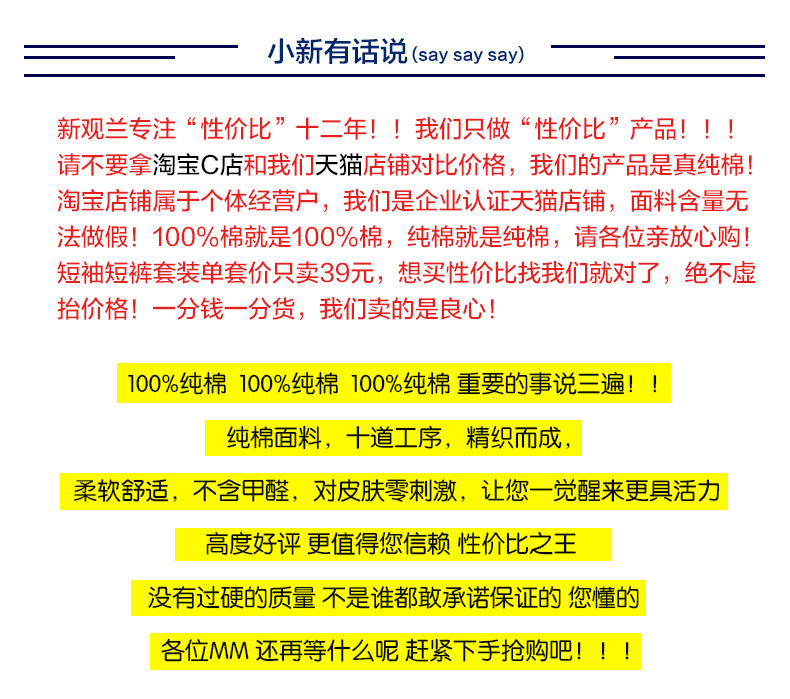 小新有话说(say say say)

新观兰专注“性价比”十二年！！我们只做“性价比”产品！！！请不要拿淘宝C店和我们天猫店铺对比价格，我们的产品是真纯棉！淘宝店铺属于个体经营户，我们是企业认证天猫店铺，面料含量无法做假！100%棉就是100%棉，纯棉就是纯棉，请各位亲放心购！短袖短裤套装单套价只卖39元，想买性价比找我们就对了，绝不虚抬价格！一分钱一分货，我们卖的是良心！

100%纯棉 100%纯棉 100%纯棉 重要的事说三遍！！

纯棉面料，十道工序，精织而成，

柔软舒适，不含甲醛，对皮肤零刺激，让您一觉醒来更具活力

高度好评 更值得您信赖 性价比之王

没有过硬的质量 不是谁都敢承诺保证的 您懂的

各位MM 还再等什么呢 赶紧下手抢购吧！！！